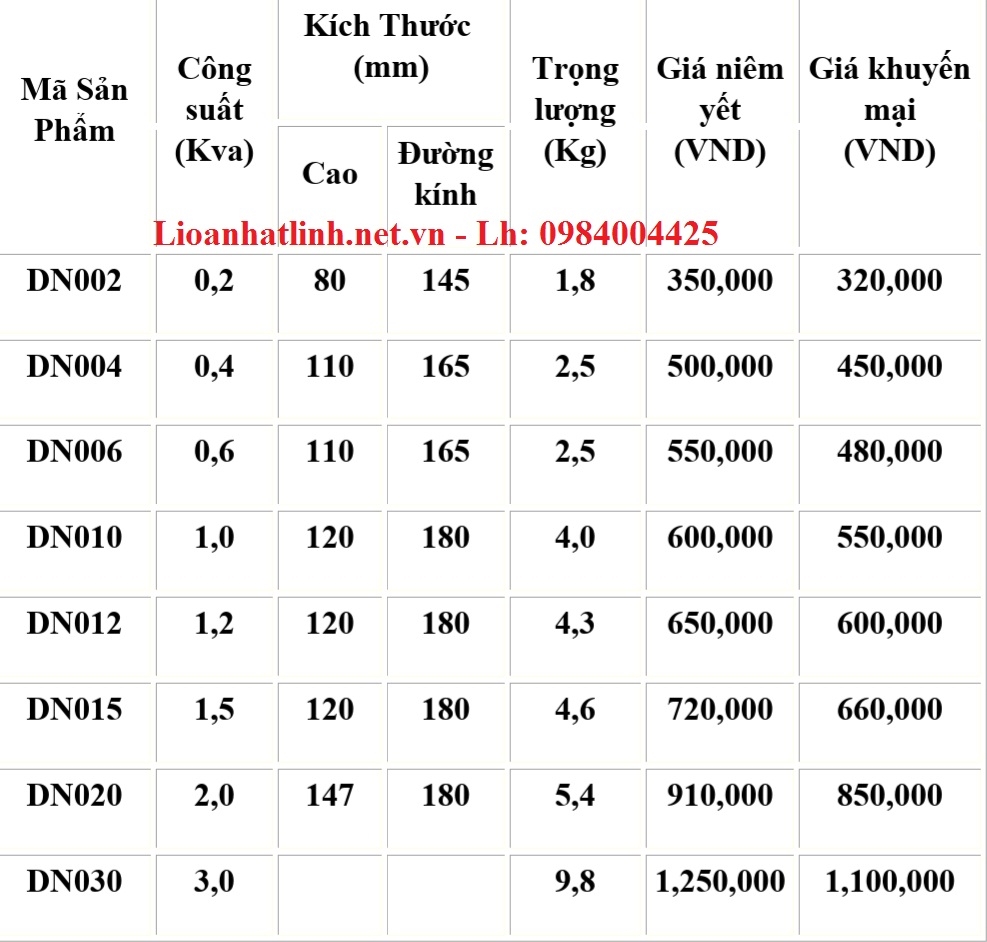 | Mã Sản Phẩm | Công suất (Kva) | Kích Thước (mm) Cao | Kích Thước (mm) Đường kính | Trọng lượng (Kg) | Giá niêm yết (VND) | Giá khuyến mại (VND) |
|---|---|---|---|---|---|---|
| DN002 | 0,2 | 80 | 145 | 1,8 | 350,000 | 320,000 |
| DN004 | 0,4 | 110 | 165 | 2,5 | 500,000 | 450,000 |
| DN006 | 0,6 | 110 | 165 | 2,5 | 550,000 | 480,000 |
| DN010 | 1,0 | 120 | 180 | 4,0 | 600,000 | 550,000 |
| DN012 | 1,2 | 120 | 180 | 4,3 | 650,000 | 600,000 |
| DN015 | 1,5 | 120 | 180 | 4,6 | 720,000 | 660,000 |
| DN020 | 2,0 | 147 | 180 | 5,4 | 910,000 | 850,000 |
| DN030 | 3,0 | | | 9,8 | 1,250,000 | 1,100,000 |

Lioanhatlinh.net.vn - Lh: 0984004425